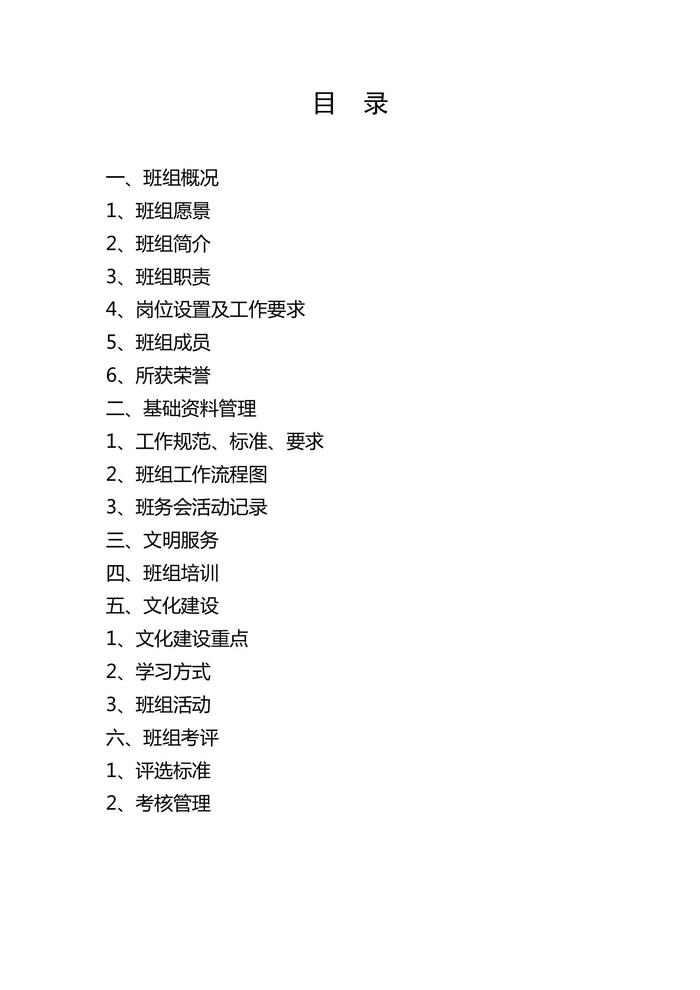 目 录

一、班组概况
1、班组愿景
2、班组简介
3、班组职责
4、岗位设置及工作要求
5、班组成员
6、所获荣誉
二、基础资料管理
1、工作规范、标准、要求
2、班组工作流程图
3、班务会活动记录
三、文明服务
四、班组培训
五、文化建设
1、文化建设重点
2、学习方式
3、班组活动
六、班组考评
1、评选标准
2、考核管理